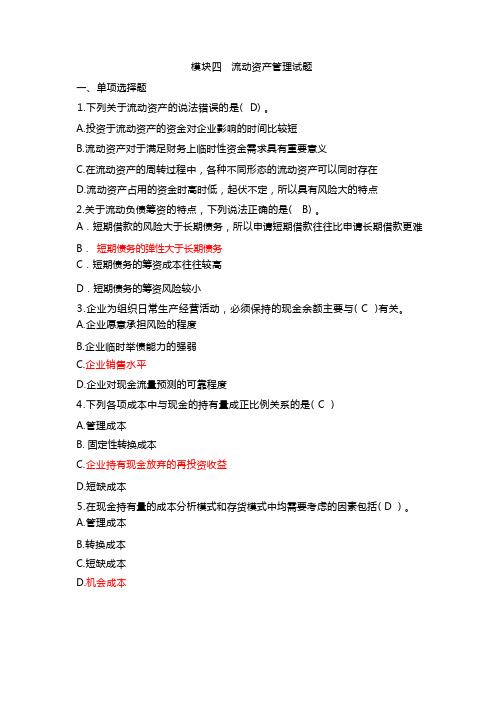 模块四　流动资产管理试题

一、单项选择题

1.下列关于流动资产的说法错误的是( D)。

A.投资于流动资产的资金对企业影响的时间比较短

B.流动资产对于满足财务上临时性资金需求具有重要意义

C.在流动资产的周转过程中，各种不同形态的流动资产可以同时存在

D.流动资产占用的资金时高时低，起伏不定，所以具有风险大的特点

2.关于流动负债筹资的特点，下列说法正确的是( B)。

A．短期借款的风险大于长期债务，所以申请短期借款往往比申请长期借款更难

B． 短期债务的弹性大于长期债务

C．短期债务的筹资成本往往较高

D．短期债务的筹资风险较小

3.企业为组织日常生产经营活动，必须保持的现金余额主要与( C )有关。

A.企业愿意承担风险的程度

B.企业临时举债能力的强弱

C.企业销售水平

D.企业对现金流量预测的可靠程度

4.下列各项成本中与现金的持有量成正比例关系的是( C )

A.管理成本

B. 固定性转换成本

C.企业持有现金放弃的再投资收益

D.短缺成本

5.在现金持有量的成本分析模式和存货模式中均需要考虑的因素包括( D )。

A.管理成本

B.转换成本

C.短缺成本

D.机会成本